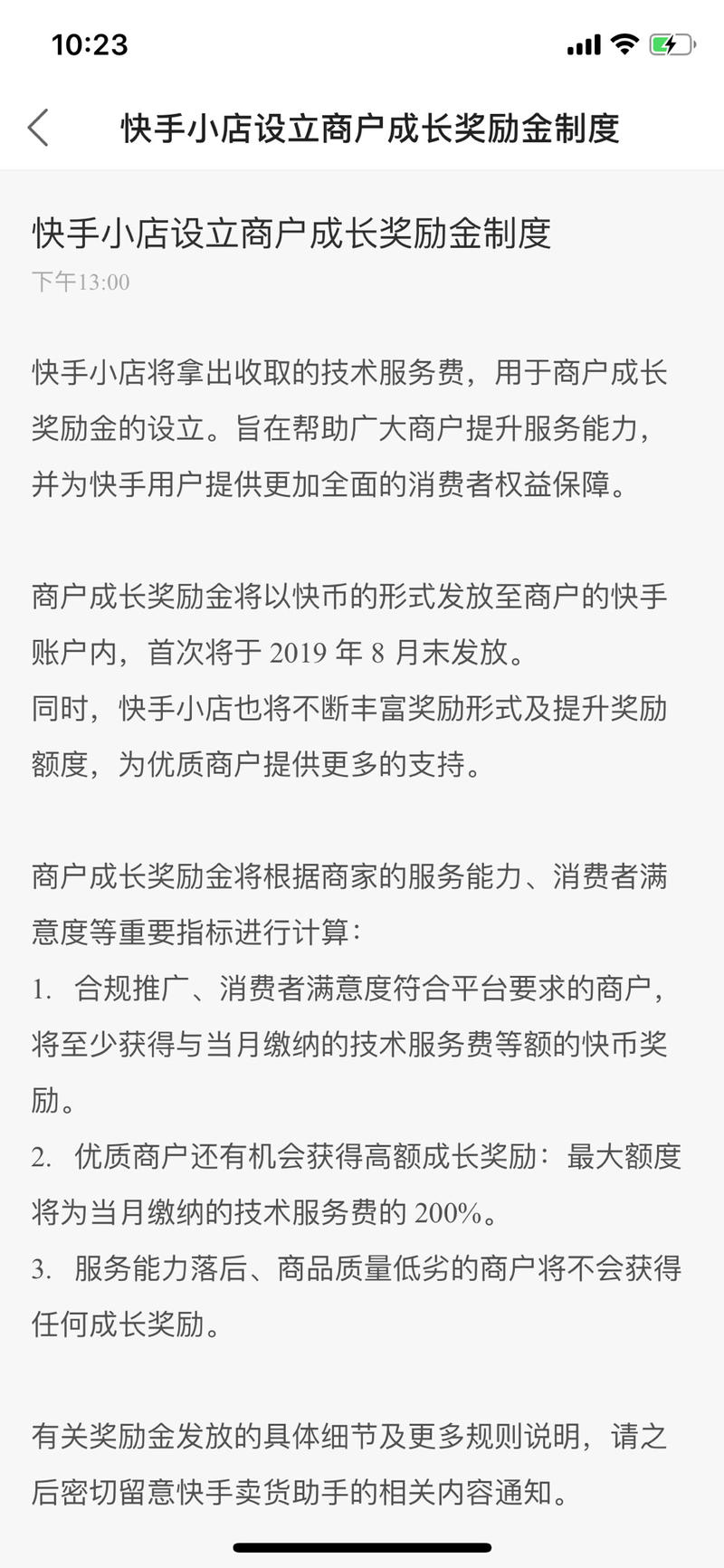 10:23

快手小店设立商户成长奖励金制度

快手小店设立商户成长奖励金制度
下午13:00

快手小店将拿出收取的技术服务费，用于商户成长奖励金的设立。旨在帮助广大商户提升服务能力，并为快手用户提供更加全面的消费者权益保障。

商户成长奖励金将以快币的形式发放至商户的快手账户内，首次将于 2019 年 8 月末发放。
同时，快手小店也将不断丰富奖励形式及提升奖励额度，为优质商户提供更多的支持。

商户成长奖励金将根据商家的服务能力、消费者满意度等重要指标进行计算：
1. 合规推广、消费者满意度符合平台要求的商户，将至少获得与当月缴纳的技术服务费等额的快币奖励。
2. 优质商户还有机会获得高额成长奖励：最大额度将为当月缴纳的技术服务费的 200%。
3. 服务能力落后、商品质量低劣的商户将不会获得任何成长奖励。

有关奖励金发放的具体细节及更多规则说明，请之后密切留意快手卖货助手的相关内容通知。